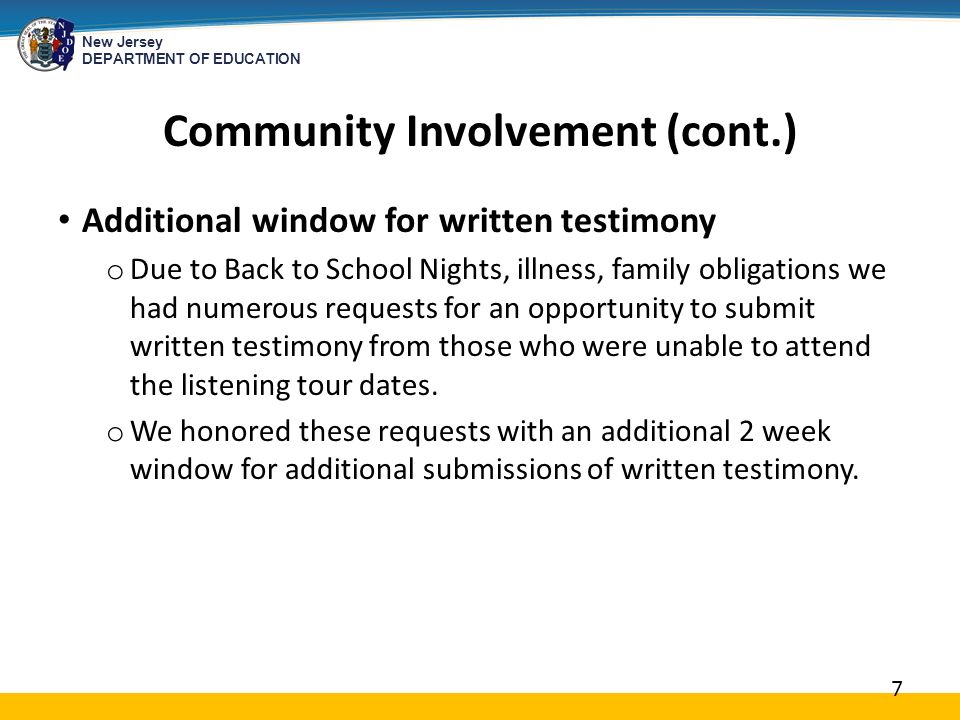 NJDOE

New Jersey
DEPARTMENT OF EDUCATION

Community Involvement (cont.)

• Additional window for written testimony
 o Due to Back to School Nights, illness, family obligations we had numerous requests for an opportunity to submit written testimony from those who were unable to attend the listening tour dates.
 o We honored these requests with an additional 2 week window for additional submissions of written testimony.

7